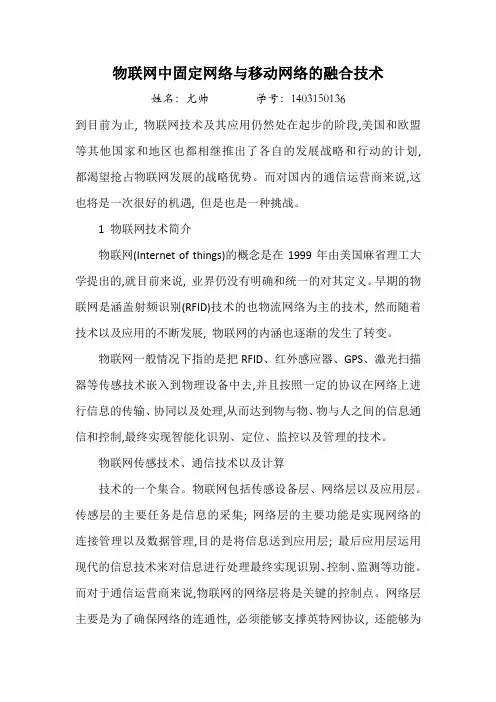 物联网中固定网络与移动网络的融合技术

姓名：尤帅　　　学号：1403150136

到目前为止，物联网技术及其应用仍然处在起步的阶段,美国和欧盟等其他国家和地区也都相继推出了各自的发展战略和行动的计划,都渴望抢占物联网发展的战略优势。而对国内的通信运营商来说,这也将是一次很好的机遇，但是也是一种挑战。

1 物联网技术简介

物联网(Internet of things)的概念是在 1999 年由美国麻省理工大学提出的,就目前来说，业界仍没有明确和统一的对其定义。早期的物联网是涵盖射频识别(RFID)技术的也物流网络为主的技术，然而随着技术以及应用的不断发展，物联网的内涵也逐渐的发生了转变。

物联网一般情况下指的是把 RFID、红外感应器、GPS、激光扫描器等传感技术嵌入到物理设备中去,并且按照一定的协议在网络上进行信息的传输、协同以及处理,从而达到物与物、物与人之间的信息通信和控制,最终实现智能化识别、定位、监控以及管理的技术。

物联网传感技术、通信技术以及计算

技术的一个集合。物联网包括传感设备层、网络层以及应用层。传感层的主要任务是信息的采集；网络层的主要功能是实现网络的连接管理以及数据管理,目的是将信息送到应用层；最后应用层运用现代的信息技术来对信息进行处理最终实现识别、控制、监测等功能。而对于通信运营商来说,物联网的网络层将是关键的控制点。网络层主要是为了确保网络的连通性，必须能够支撑英特网协议，还能够为